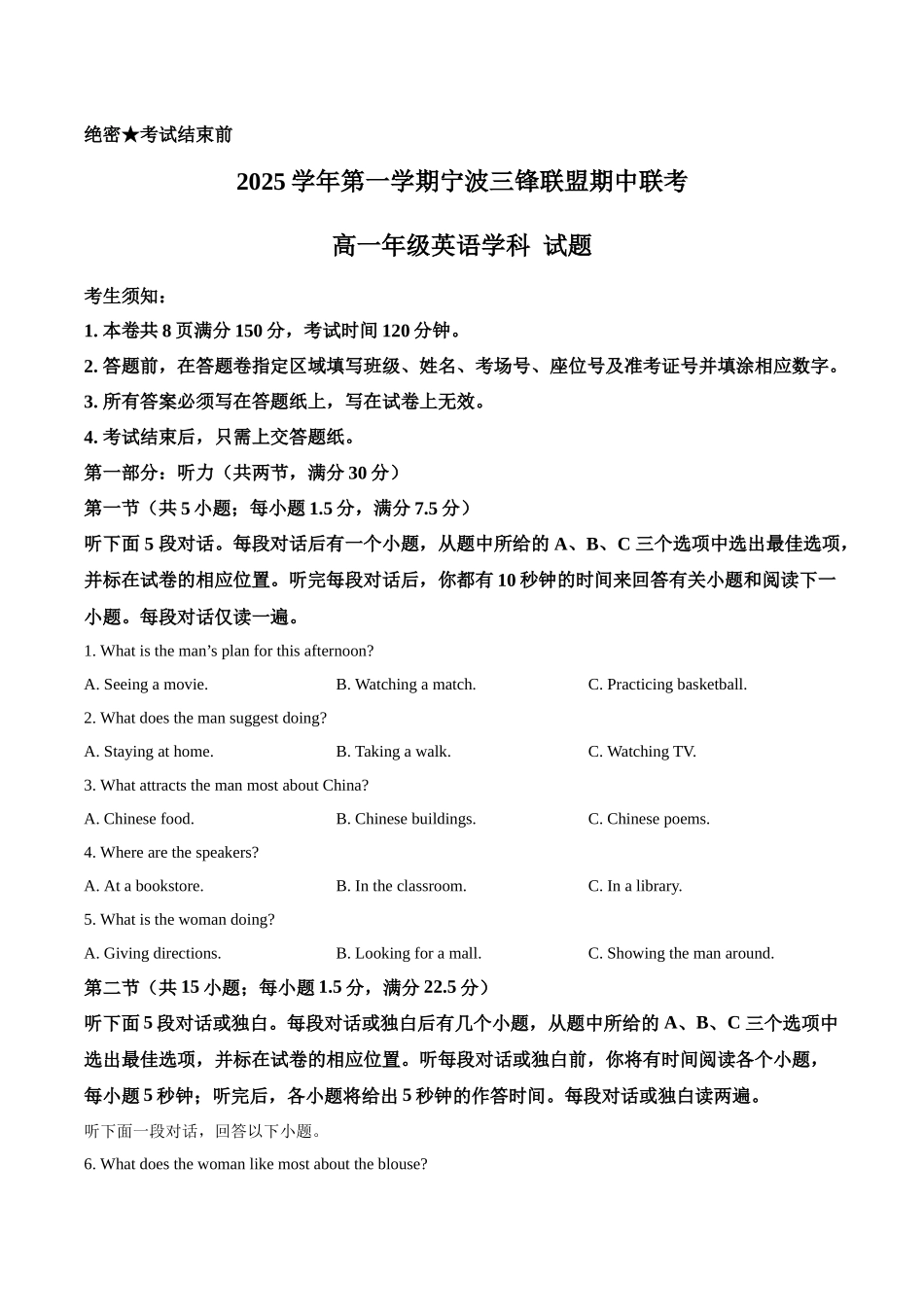 绝密★考试结束前

2025 学年第一学期宁波三锋联盟期中联考

高一年级英语学科 试题

考生须知：

1. 本卷共 8 页满分 150 分，考试时间 120 分钟。

2. 答题前，在答题卷指定区域填写班级、姓名、考场号、座位号及准考证号并填涂相应数字。

3. 所有答案必须写在答题纸上，写在试卷上无效。

4. 考试结束后，只需上交答题纸。

第一部分：听力（共两节，满分 30 分）

第一节（共 5 小题；每小题 1.5 分，满分 7.5 分）

听下面 5 段对话。每段对话后有一个小题，从题中所给的 A、B、C 三个选项中选出最佳选项，并标在试卷的相应位置。听完每段对话后，你都有 10 秒钟的时间来回答有关小题和阅读下一小题。每段对话仅读一遍。

1. What is the man’s plan for this afternoon?

A. Seeing a movie.
B. Watching a match.
C. Practicing basketball.

2. What does the man suggest doing?

A. Staying at home.
B. Taking a walk.
C. Watching TV.

3. What attracts the man most about China?

A. Chinese food.
B. Chinese buildings.
C. Chinese poems.

4. Where are the speakers?

A. At a bookstore.
B. In the classroom.
C. In a library.

5. What is the woman doing?

A. Giving directions.
B. Looking for a mall.
C. Showing the man around.

第二节（共 15 小题；每小题 1.5 分，满分 22.5 分）

听下面 5 段对话或独白。每段对话或独白后有几个小题，从题中所给的 A、B、C 三个选项中选出最佳选项，并标在试卷的相应位置。听每段对话或独白前，你将有时间阅读各个小题，每小题 5 秒钟；听完后，各小题将给出 5 秒钟的作答时间。每段对话或独白读两遍。

听下面一段对话，回答以下小题。

6. What does the woman like most about the blouse?